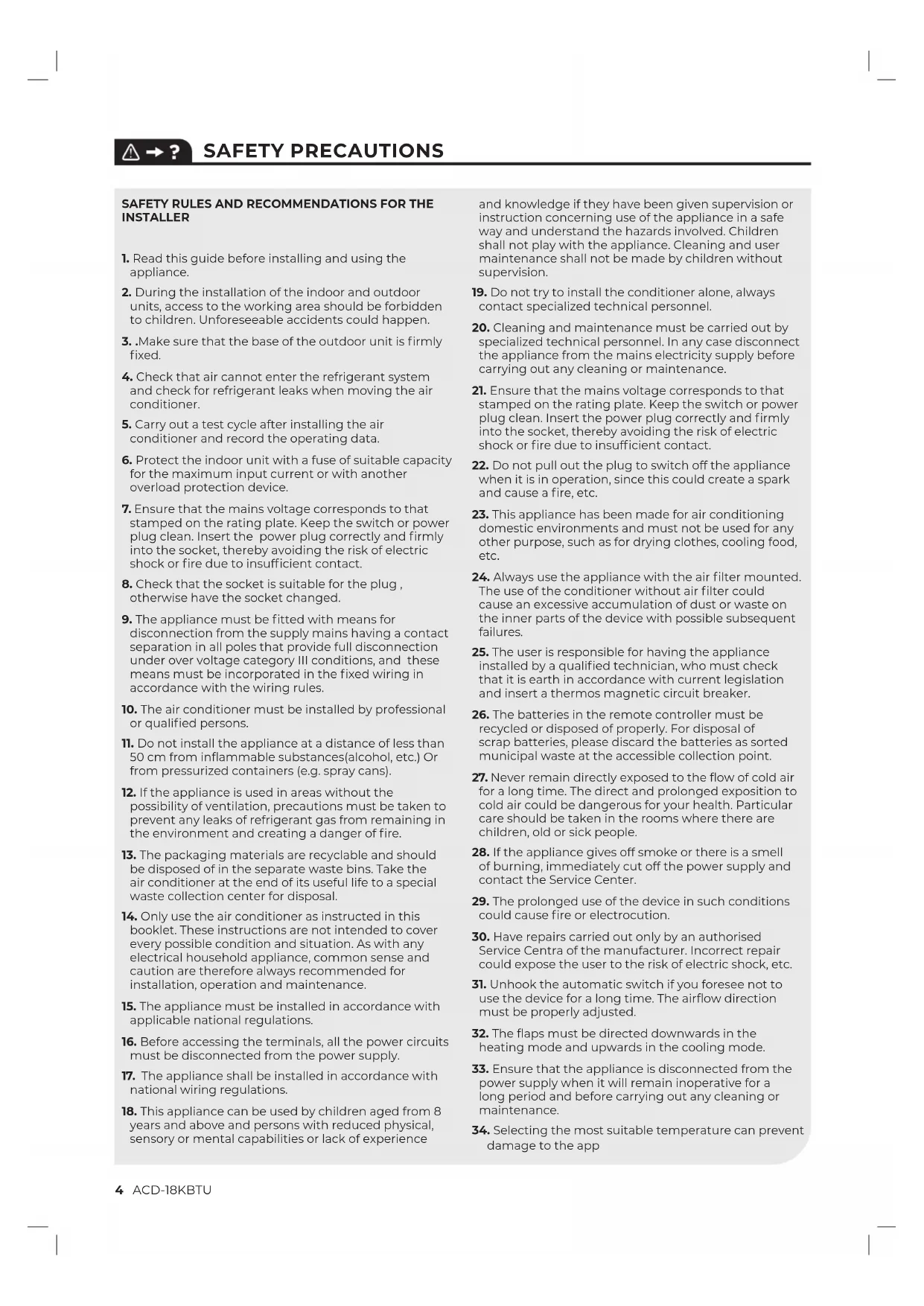 SAFETY PRECAUTIONS

SAFETY RULES AND RECOMMENDATIONS FOR THE INSTALLER

1. Read this guide before installing and using the appliance.

2. During the installation of the indoor and outdoor units, access to the working area should be forbidden to children. Unforeseeable accidents could happen.

3. .Make sure that the base of the outdoor unit is firmly fixed.

4. Check that air cannot enter the refrigerant system and check for refrigerant leaks when moving the air conditioner.

5. Carry out a test cycle after installing the air conditioner and record the operating data.

6. Protect the indoor unit with a fuse of suitable capacity for the maximum input current or with another overload protection device.

7. Ensure that the mains voltage corresponds to that stamped on the rating plate. Keep the switch or power plug clean. Insert the power plug correctly and firmly into the socket, thereby avoiding the risk of electric shock or fire due to insufficient contact.

8. Check that the socket is suitable for the plug , otherwise have the socket changed.

9. The appliance must be fitted with means for disconnection from the supply mains having a contact separation in all poles that provide full disconnection under over voltage category III conditions, and these means must be incorporated in the fixed wiring in accordance with the wiring rules.

10. The air conditioner must be installed by professional or qualified persons.

11. Do not install the appliance at a distance of less than 50 cm from inflammable substances(alcohol, etc.) Or from pressurized containers (e.g. spray cans).

12. If the appliance is used in areas without the possibility of ventilation, precautions must be taken to prevent any leaks of refrigerant gas from remaining in the environment and creating a danger of fire.

13. The packaging materials are recyclable and should be disposed of in the separate waste bins. Take the air conditioner at the end of its useful life to a special waste collection center for disposal.

14. Only use the air conditioner as instructed in this booklet. These instructions are not intended to cover every possible condition and situation. As with any electrical household appliance, common sense and caution are therefore always recommended for installation, operation and maintenance.

15. The appliance must be installed in accordance with applicable national regulations.

16. Before accessing the terminals, all the power circuits must be disconnected from the power supply.

17. The appliance shall be installed in accordance with national wiring regulations.

18. This appliance can be used by children aged from 8 years and above and persons with reduced physical, sensory or mental capabilities or lack of experience and knowledge if they have been given supervision or instruction concerning use of the appliance in a safe way and understand the hazards involved. Children shall not play with the appliance. Cleaning and user maintenance shall not be made by children without supervision.

19. Do not try to install the conditioner alone, always contact specialized technical personnel.

20. Cleaning and maintenance must be carried out by specialized technical personnel. In any case disconnect the appliance from the mains electricity supply before carrying out any cleaning or maintenance.

21. Ensure that the mains voltage corresponds to that stamped on the rating plate. Keep the switch or power plug clean. Insert the power plug correctly and firmly into the socket, thereby avoiding the risk of electric shock or fire due to insufficient contact.

22. Do not pull out the plug to switch off the appliance when it is in operation, since this could create a spark and cause a fire, etc.

23. This appliance has been made for air conditioning domestic environments and must not be used for any other purpose, such as for drying clothes, cooling food, etc.

24. Always use the appliance with the air filter mounted. The use of the conditioner without air filter could cause an excessive accumulation of dust or waste on the inner parts of the device with possible subsequent failures.

25. The user is responsible for having the appliance installed by a qualified technician, who must check that it is earth in accordance with current legislation and insert a thermos magnetic circuit breaker.

26. The batteries in the remote controller must be recycled or disposed of properly. For disposal of scrap batteries, please discard the batteries as sorted municipal waste at the accessible collection point.

27. Never remain directly exposed to the flow of cold air for a long time. The direct and prolonged exposition to cold air could be dangerous for your health. Particular care should be taken in the rooms where there are children, old or sick people.

28. If the appliance gives off smoke or there is a smell of burning, immediately cut off the power supply and contact the Service Center.

29. The prolonged use of the device in such conditions could cause fire or electrocution.

30. Have repairs carried out only by an authorised Service Centra of the manufacturer. Incorrect repair could expose the user to the risk of electric shock, etc.

31. Unhook the automatic switch if you foresee not to use the device for a long time. The airflow direction must be properly adjusted.

32. The flaps must be directed downwards in the heating mode and upwards in the cooling mode.

33. Ensure that the appliance is disconnected from the power supply when it will remain inoperative for a long period and before carrying out any cleaning or maintenance.

34. Selecting the most suitable temperature can prevent damage to the app

4 ACD-18KBTU